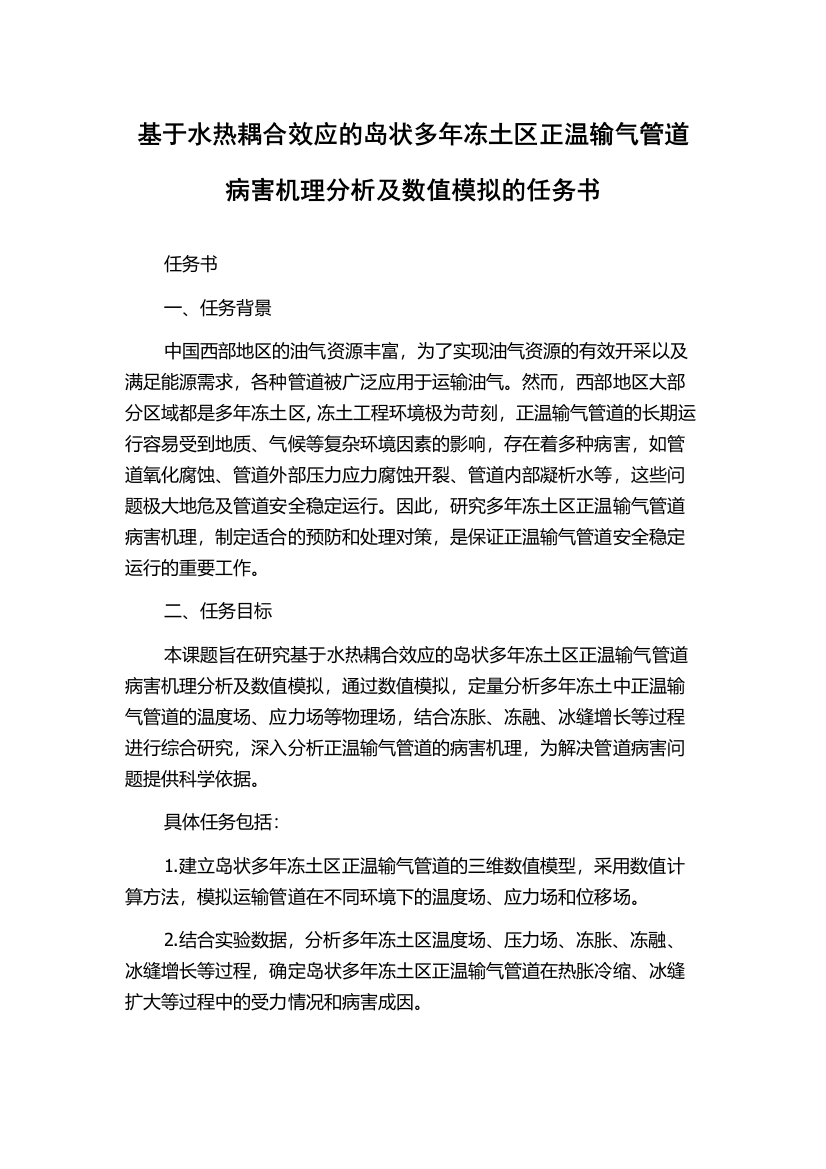 基于水热耦合效应的岛状多年冻土区正温输气管道病害机理分析及数值模拟的任务书

任务书

一、任务背景

中国西部地区的油气资源丰富，为了实现油气资源的有效开采以及满足能源需求，各种管道被广泛应用于运输油气。然而，西部地区大部分区域都是多年冻土区，冻土工程环境极为苛刻，正温输气管道的长期运行容易受到地质、气候等复杂环境因素的影响，存在着多种病害，如管道氧化腐蚀、管道外部压力应力腐蚀开裂、管道内部凝析水等，这些问题极大地危及管道安全稳定运行。因此，研究多年冻土区正温输气管道病害机理，制定适合的预防和处理对策，是保证正温输气管道安全稳定运行的重要工作。

二、任务目标

本课题旨在研究基于水热耦合效应的岛状多年冻土区正温输气管道病害机理分析及数值模拟，通过数值模拟，定量分析多年冻土中正温输气管道的温度场、应力场等物理场，结合冻胀、冻融、冰缝增长等过程进行综合研究，深入分析正温输气管道的病害机理，为解决管道病害问题提供科学依据。

具体任务包括：

1.建立岛状多年冻土区正温输气管道的三维数值模型，采用数值计算方法，模拟运输管道在不同环境下的温度场、应力场和位移场。

2.结合实验数据，分析多年冻土区温度场、压力场、冻胀、冻融、冰缝增长等过程，确定岛状多年冻土区正温输气管道在热胀冷缩、冰缝扩大等过程中的受力情况和病害成因。